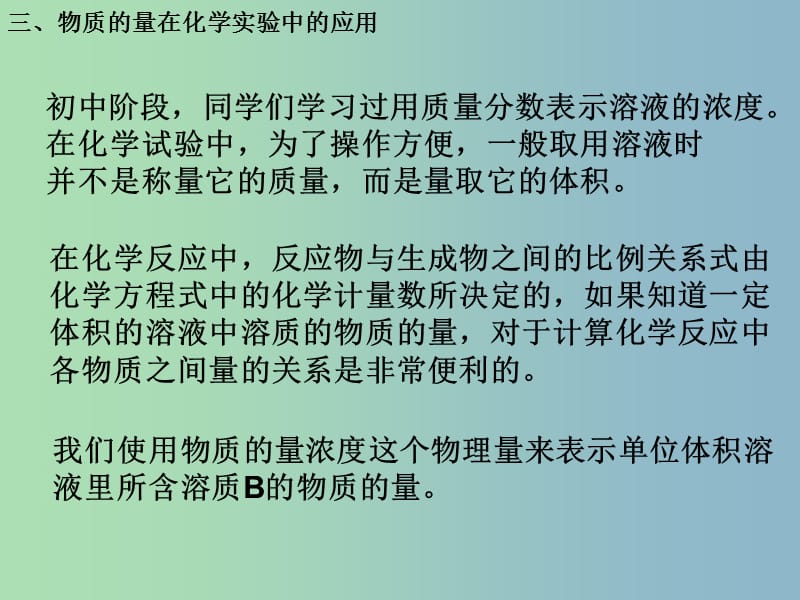 三、物质的量在化学实验中的应用

初中阶段，同学们学习过用质量分数表示溶液的浓度。在化学试验中，为了操作方便，一般取用溶液时并不是称量它的质量，而是量取它的体积。

在化学反应中，反应物与生成物之间的比例关系式由化学方程式中的化学计量数所决定的，如果知道一定体积的溶液中溶质的物质的量，对于计算化学反应中各物质之间量的关系是非常便利的。

我们使用物质的量浓度这个物理量来表示单位体积溶液里所含溶质B的物质的量。